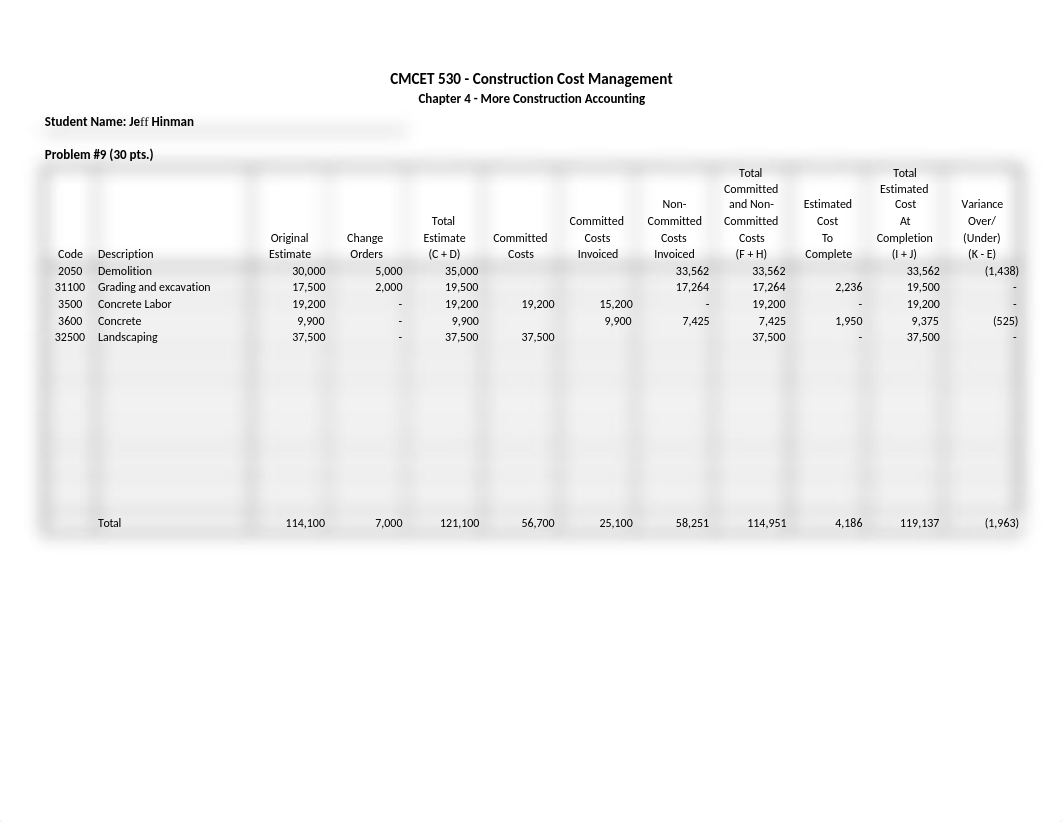 CMCET 530 - Construction Cost Management
Chapter 4 - More Construction Accounting

Student Name: Jeff Hinman

Problem #9 (30 pts.)

| Code | Description | Original Estimate | Change Orders | Total Estimate (C + D) | Committed Costs | Committed Costs Invoiced | Non-Committed Costs Invoiced | Total Committed and Non-Committed Costs (F + H) | Estimated Cost To Complete | Total Estimated Cost At Completion (I + J) | Variance Over/ (Under) (K - E) |
|---|---|---|---|---|---|---|---|---|---|---|---|
| 2050 | Demolition | 30,000 | 5,000 | 35,000 | | | 33,562 | 33,562 | | 33,562 | (1,438) |
| 31100 | Grading and excavation | 17,500 | 2,000 | 19,500 | | | 17,264 | 17,264 | 2,236 | 19,500 | - |
| 3500 | Concrete Labor | 19,200 | - | 19,200 | 19,200 | 15,200 | - | 19,200 | - | 19,200 | - |
| 3600 | Concrete | 9,900 | - | 9,900 | | 9,900 | 7,425 | 7,425 | 1,950 | 9,375 | (525) |
| 32500 | Landscaping | 37,500 | - | 37,500 | 37,500 | | | 37,500 | - | 37,500 | - |
| | Total | 114,100 | 7,000 | 121,100 | 56,700 | 25,100 | 58,251 | 114,951 | 4,186 | 119,137 | (1,963) |